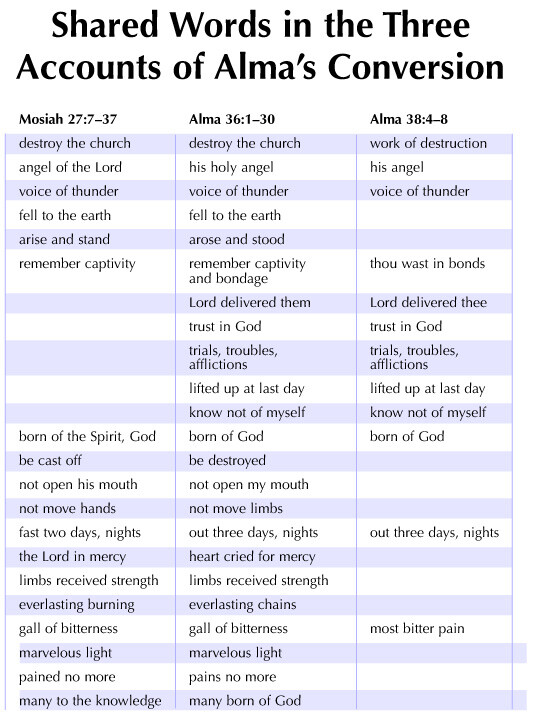 Shared Words in the Three Accounts of Alma's Conversion

| Mosiah 27:7–37 | Alma 36:1–30 | Alma 38:4–8 |
|---|---|---|
| destroy the church | destroy the church | work of destruction |
| angel of the Lord | his holy angel | his angel |
| voice of thunder | voice of thunder | voice of thunder |
| fell to the earth | fell to the earth | |
| arise and stand | arose and stood | |
| remember captivity | remember captivity and bondage | thou wast in bonds |
| | Lord delivered them | Lord delivered thee |
| | trust in God | trust in God |
| | trials, troubles, afflictions | trials, troubles, afflictions |
| | lifted up at last day | lifted up at last day |
| | know not of myself | know not of myself |
| born of the Spirit, God | born of God | born of God |
| be cast off | be destroyed | |
| not open his mouth | not open my mouth | |
| not move hands | not move limbs | |
| fast two days, nights | out three days, nights | out three days, nights |
| the Lord in mercy | heart cried for mercy | |
| limbs received strength | limbs received strength | |
| everlasting burning | everlasting chains | |
| gall of bitterness | gall of bitterness | most bitter pain |
| marvelous light | marvelous light | |
| pained no more | pains no more | |
| many to the knowledge | many born of God | |